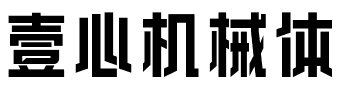 壹心机械体